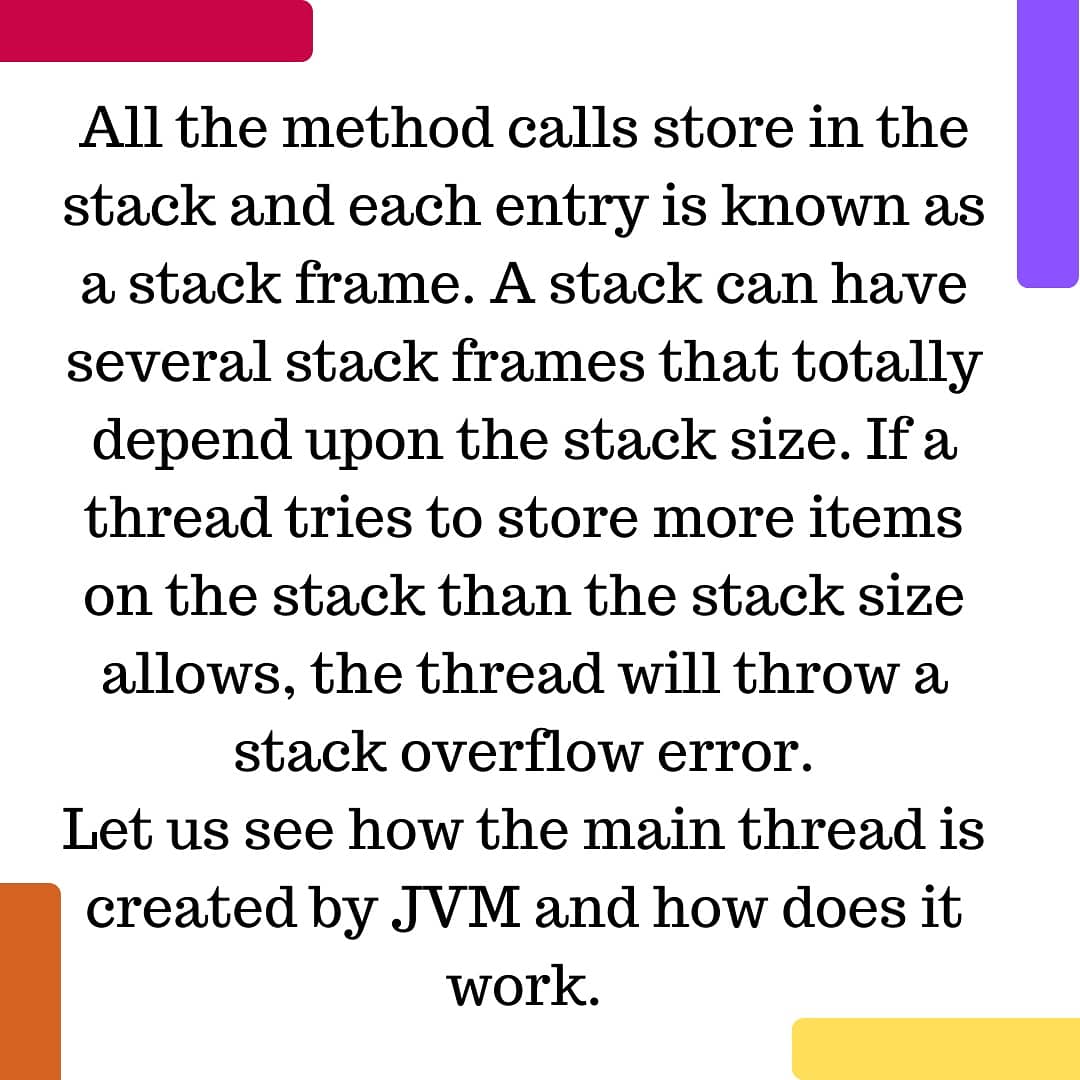 All the method calls store in the stack and each entry is known as a stack frame. A stack can have several stack frames that totally depend upon the stack size. If a thread tries to store more items on the stack than the stack size allows, the thread will throw a stack overflow error.
Let us see how the main thread is created by JVM and how does it work.